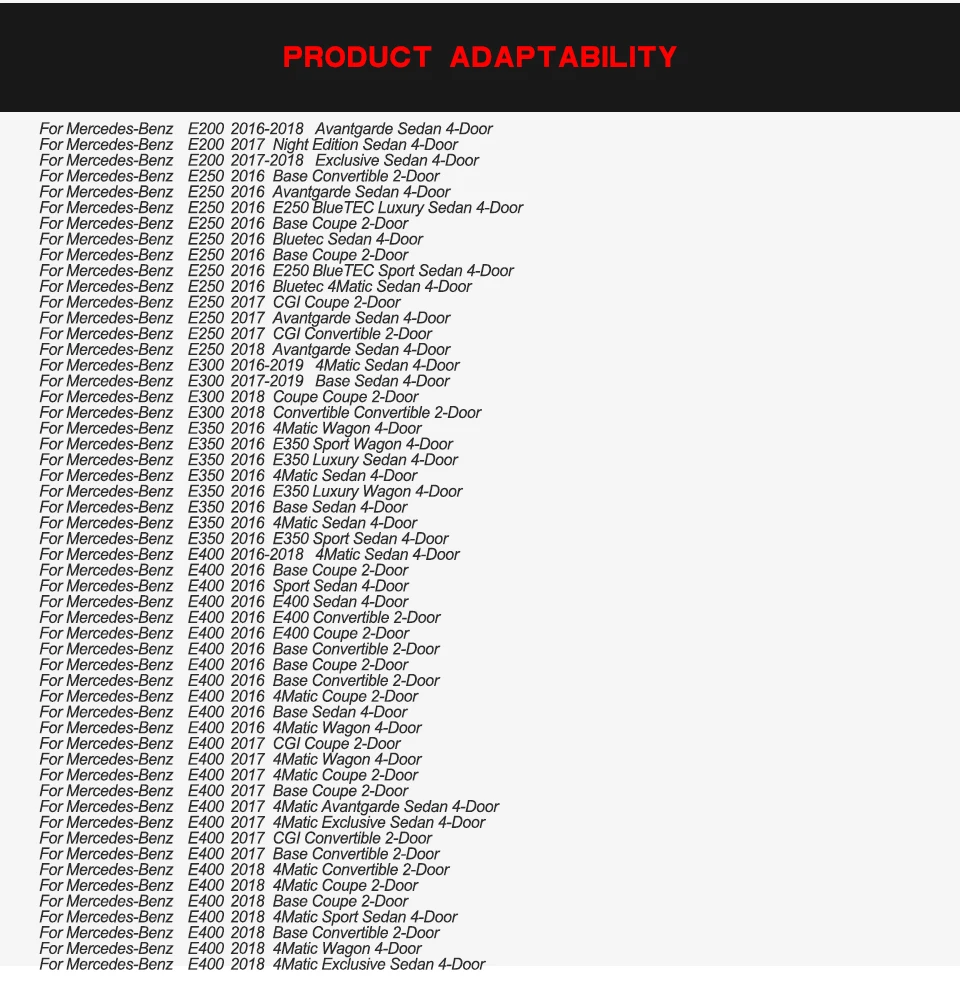 PRODUCT ADAPTABILITY

For Mercedes-Benz E200 2016-2018 Avantgarde Sedan 4-Door
For Mercedes-Benz E200 2017 Night Edition Sedan 4-Door
For Mercedes-Benz E200 2017-2018 Exclusive Sedan 4-Door
For Mercedes-Benz E250 2016 Base Convertible 2-Door
For Mercedes-Benz E250 2016 Avantgarde Sedan 4-Door
For Mercedes-Benz E250 2016 E250 BlueTEC Luxury Sedan 4-Door
For Mercedes-Benz E250 2016 Base Coupe 2-Door
For Mercedes-Benz E250 2016 Bluetec Sedan 4-Door
For Mercedes-Benz E250 2016 Base Coupe 2-Door
For Mercedes-Benz E250 2016 E250 BlueTEC Sport Sedan 4-Door
For Mercedes-Benz E250 2016 Bluetec 4Matic Sedan 4-Door
For Mercedes-Benz E250 2017 CGI Coupe 2-Door
For Mercedes-Benz E250 2017 Avantgarde Sedan 4-Door
For Mercedes-Benz E250 2017 CGI Convertible 2-Door
For Mercedes-Benz E250 2018 Avantgarde Sedan 4-Door
For Mercedes-Benz E300 2016-2019 4Matic Sedan 4-Door
For Mercedes-Benz E300 2017-2019 Base Sedan 4-Door
For Mercedes-Benz E300 2018 Coupe Coupe 2-Door
For Mercedes-Benz E300 2018 Convertible Convertible 2-Door
For Mercedes-Benz E350 2016 4Matic Wagon 4-Door
For Mercedes-Benz E350 2016 E350 Sport Wagon 4-Door
For Mercedes-Benz E350 2016 E350 Luxury Sedan 4-Door
For Mercedes-Benz E350 2016 4Matic Sedan 4-Door
For Mercedes-Benz E350 2016 E350 Luxury Wagon 4-Door
For Mercedes-Benz E350 2016 Base Sedan 4-Door
For Mercedes-Benz E350 2016 4Matic Sedan 4-Door
For Mercedes-Benz E350 2016 E350 Sport Sedan 4-Door
For Mercedes-Benz E400 2016-2018 4Matic Sedan 4-Door
For Mercedes-Benz E400 2016 Base Coupe 2-Door
For Mercedes-Benz E400 2016 Sport Sedan 4-Door
For Mercedes-Benz E400 2016 E400 Sedan 4-Door
For Mercedes-Benz E400 2016 E400 Convertible 2-Door
For Mercedes-Benz E400 2016 E400 Coupe 2-Door
For Mercedes-Benz E400 2016 Base Convertible 2-Door
For Mercedes-Benz E400 2016 Base Coupe 2-Door
For Mercedes-Benz E400 2016 Base Convertible 2-Door
For Mercedes-Benz E400 2016 4Matic Coupe 2-Door
For Mercedes-Benz E400 2016 Base Sedan 4-Door
For Mercedes-Benz E400 2016 4Matic Wagon 4-Door
For Mercedes-Benz E400 2017 CGI Coupe 2-Door
For Mercedes-Benz E400 2017 4Matic Wagon 4-Door
For Mercedes-Benz E400 2017 4Matic Coupe 2-Door
For Mercedes-Benz E400 2017 Base Coupe 2-Door
For Mercedes-Benz E400 2017 4Matic Avantgarde Sedan 4-Door
For Mercedes-Benz E400 2017 4Matic Exclusive Sedan 4-Door
For Mercedes-Benz E400 2017 CGI Convertible 2-Door
For Mercedes-Benz E400 2017 Base Convertible 2-Door
For Mercedes-Benz E400 2018 4Matic Convertible 2-Door
For Mercedes-Benz E400 2018 4Matic Coupe 2-Door
For Mercedes-Benz E400 2018 Base Coupe 2-Door
For Mercedes-Benz E400 2018 4Matic Sport Sedan 4-Door
For Mercedes-Benz E400 2018 Base Convertible 2-Door
For Mercedes-Benz E400 2018 4Matic Wagon 4-Door
For Mercedes-Benz E400 2018 4Matic Exclusive Sedan 4-Door